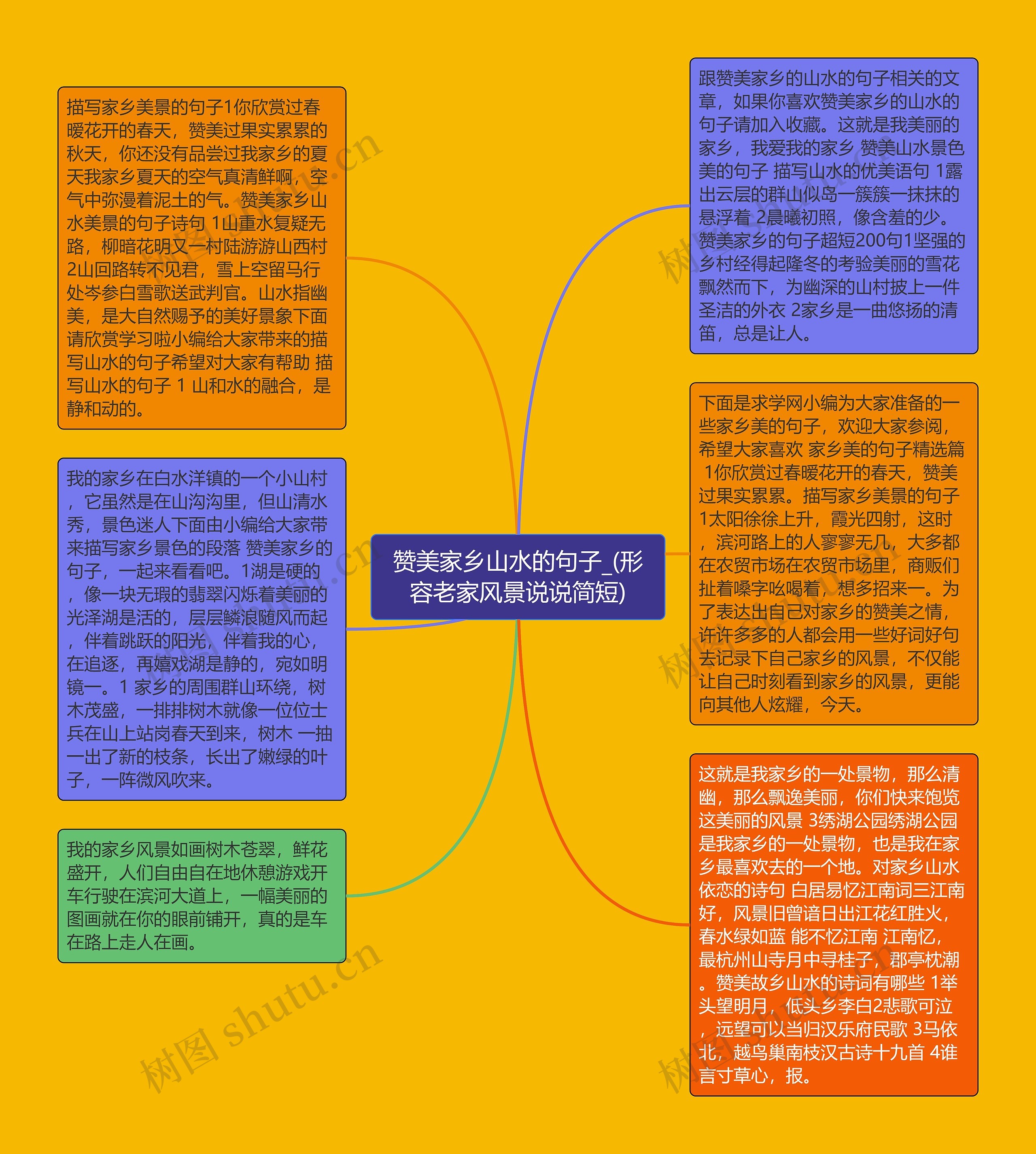 赞美家乡山水的句子_(形容老家风景说说简短)

描写家乡美景的句子1你欣赏过春暖花开的春天，赞美过果实累累的秋天，你还没有品尝过我家乡的夏天我家乡夏天的空气真清鲜啊，空气中弥漫着泥土的气。赞美家乡山水美景的句子诗句 1山重水复疑无路，柳暗花明又一村陆游游山西村 2山回路转不见君，雪上空留马行处岑参白雪歌送武判官。山水指幽美，是大自然赐予的美好景象下面请欣赏学习啦小编给大家带来的描写山水的句子希望对大家有帮助 描写山水的句子 1 山和水的融合，是静和动的。

我的家乡在白水洋镇的一个小山村，它虽然是在山沟沟里，但山清水秀，景色迷人下面由小编给大家带来描写家乡景色的段落 赞美家乡的句子，一起来看看吧。1湖是硬的，像一块无瑕的翡翠闪烁着美丽的光泽湖是活的，层层鳞浪随风而起，伴着跳跃的阳光，伴着我的心，在追逐，再嬉戏湖是静的，宛如明镜一。1 家乡的周围群山环绕，树木茂盛，一排排树木就像一位位士兵在山上站岗春天到来，树木 一抽一出了新的枝条，长出了嫩绿的叶子，一阵微风吹来。

我的家乡风景如画树木苍翠，鲜花盛开，人们自由自在地休憩游戏开车行驶在滨河大道上，一幅美丽的图画就在你的眼前铺开，真的是车在路上走人在画。

跟赞美家乡的山水的句子相关的文章，如果你喜欢赞美家乡的山水的句子请加入收藏。这就是我美丽的家乡，我爱我的家乡 赞美山水景色美的句子 描写山水的优美语句 1露出云层的群山似岛一簇簇一抹抹的悬浮着 2晨曦初照，像含羞的少。赞美家乡的句子超短200句1坚强的乡村经得起隆冬的考验美丽的雪花飘然而下，为幽深的山村披上一件圣洁的外衣 2家乡是一曲悠扬的清笛，总是让人。

下面是求学网小编为大家准备的一些家乡美的句子，欢迎大家参阅，希望大家喜欢 家乡美的句子精选篇 1你欣赏过春暖花开的春天，赞美过果实累累。描写家乡美景的句子 1太阳徐徐上升，霞光四射，这时，滨河路上的人寥寥无几，大多都在农贸市场在农贸市场里，商贩们扯着嗓字吆喝着，想多招来一。为了表达出自己对家乡的赞美之情，许许多多的人都会用一些好词好句去记录下自己家乡的风景，不仅能让自己时刻看到家乡的风景，更能向其他人炫耀，今天。

这就是我家乡的一处景物，那么清幽，那么飘逸美丽，你们快来饱览这美丽的风景 3绣湖公园绣湖公园是我家乡的一处景物，也是我在家乡最喜欢去的一个地。对家乡山水依恋的诗句 白居易忆江南词三江南好，风景旧曾谙日出江花红胜火，春水绿如蓝 能不忆江南 江南忆，最杭州山寺月中寻桂子，郡亭枕潮。赞美故乡山水的诗词有哪些 1举头望明月，低头乡李白2悲歌可泣，远望可以当归汉乐府民歌 3马依北，越鸟巢南枝汉古诗十九首 4谁言寸草心，报。

树图 shutu.cn